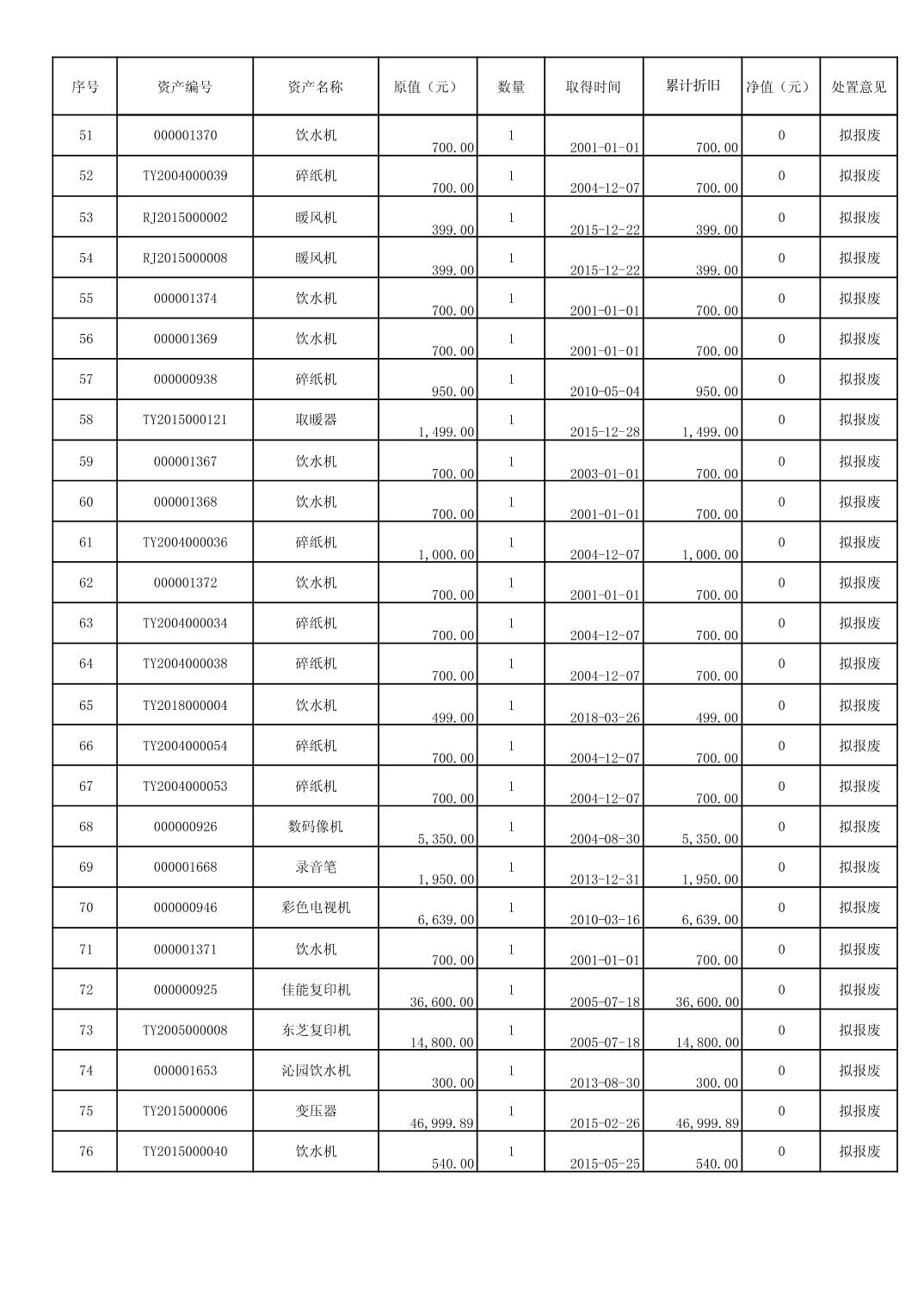 | 序号 | 资产编号 | 资产名称 | 原值（元） | 数量 | 取得时间 | 累计折旧 | 净值（元） | 处置意见 |
|---|---|---|---|---|---|---|---|---|
| 51 | 000001370 | 饮水机 | 700.00 | 1 | 2001-01-01 | 700.00 | 0 | 拟报废 |
| 52 | TY2004000039 | 碎纸机 | 700.00 | 1 | 2004-12-07 | 700.00 | 0 | 拟报废 |
| 53 | RJ2015000002 | 暖风机 | 399.00 | 1 | 2015-12-22 | 399.00 | 0 | 拟报废 |
| 54 | RJ2015000008 | 暖风机 | 399.00 | 1 | 2015-12-22 | 399.00 | 0 | 拟报废 |
| 55 | 000001374 | 饮水机 | 700.00 | 1 | 2001-01-01 | 700.00 | 0 | 拟报废 |
| 56 | 000001369 | 饮水机 | 700.00 | 1 | 2001-01-01 | 700.00 | 0 | 拟报废 |
| 57 | 000000938 | 碎纸机 | 950.00 | 1 | 2010-05-04 | 950.00 | 0 | 拟报废 |
| 58 | TY2015000121 | 取暖器 | 1,499.00 | 1 | 2015-12-28 | 1,499.00 | 0 | 拟报废 |
| 59 | 000001367 | 饮水机 | 700.00 | 1 | 2003-01-01 | 700.00 | 0 | 拟报废 |
| 60 | 000001368 | 饮水机 | 700.00 | 1 | 2001-01-01 | 700.00 | 0 | 拟报废 |
| 61 | TY2004000036 | 碎纸机 | 1,000.00 | 1 | 2004-12-07 | 1,000.00 | 0 | 拟报废 |
| 62 | 000001372 | 饮水机 | 700.00 | 1 | 2001-01-01 | 700.00 | 0 | 拟报废 |
| 63 | TY2004000034 | 碎纸机 | 700.00 | 1 | 2004-12-07 | 700.00 | 0 | 拟报废 |
| 64 | TY2004000038 | 碎纸机 | 700.00 | 1 | 2004-12-07 | 700.00 | 0 | 拟报废 |
| 65 | TY2018000004 | 饮水机 | 499.00 | 1 | 2018-03-26 | 499.00 | 0 | 拟报废 |
| 66 | TY2004000054 | 碎纸机 | 700.00 | 1 | 2004-12-07 | 700.00 | 0 | 拟报废 |
| 67 | TY2004000053 | 碎纸机 | 700.00 | 1 | 2004-12-07 | 700.00 | 0 | 拟报废 |
| 68 | 000000926 | 数码像机 | 5,350.00 | 1 | 2004-08-30 | 5,350.00 | 0 | 拟报废 |
| 69 | 000001668 | 录音笔 | 1,950.00 | 1 | 2013-12-31 | 1,950.00 | 0 | 拟报废 |
| 70 | 000000946 | 彩色电视机 | 6,639.00 | 1 | 2010-03-16 | 6,639.00 | 0 | 拟报废 |
| 71 | 000001371 | 饮水机 | 700.00 | 1 | 2001-01-01 | 700.00 | 0 | 拟报废 |
| 72 | 000000925 | 佳能复印机 | 36,600.00 | 1 | 2005-07-18 | 36,600.00 | 0 | 拟报废 |
| 73 | TY2005000008 | 东芝复印机 | 14,800.00 | 1 | 2005-07-18 | 14,800.00 | 0 | 拟报废 |
| 74 | 000001653 | 沁园饮水机 | 300.00 | 1 | 2013-08-30 | 300.00 | 0 | 拟报废 |
| 75 | TY2015000006 | 变压器 | 46,999.89 | 1 | 2015-02-26 | 46,999.89 | 0 | 拟报废 |
| 76 | TY2015000040 | 饮水机 | 540.00 | 1 | 2015-05-25 | 540.00 | 0 | 拟报废 |